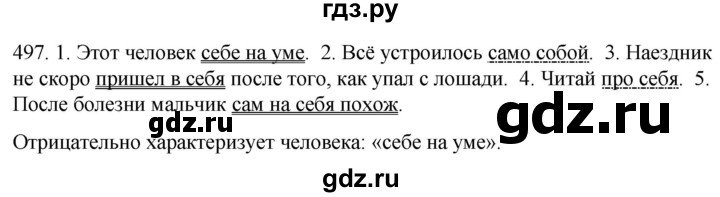 гдз.ру

497. 1. Этот человек себе на уме. 2. Всё устроилось само собой. 3. Наездник не скоро пришел в себя после того, как упал с лошади. 4. Читай про себя. 5. После болезни мальчик сам на себя похож.

gdz.ru

gdz.ru

Отрицательно характеризует человека: «себе на уме».

gdz.ru